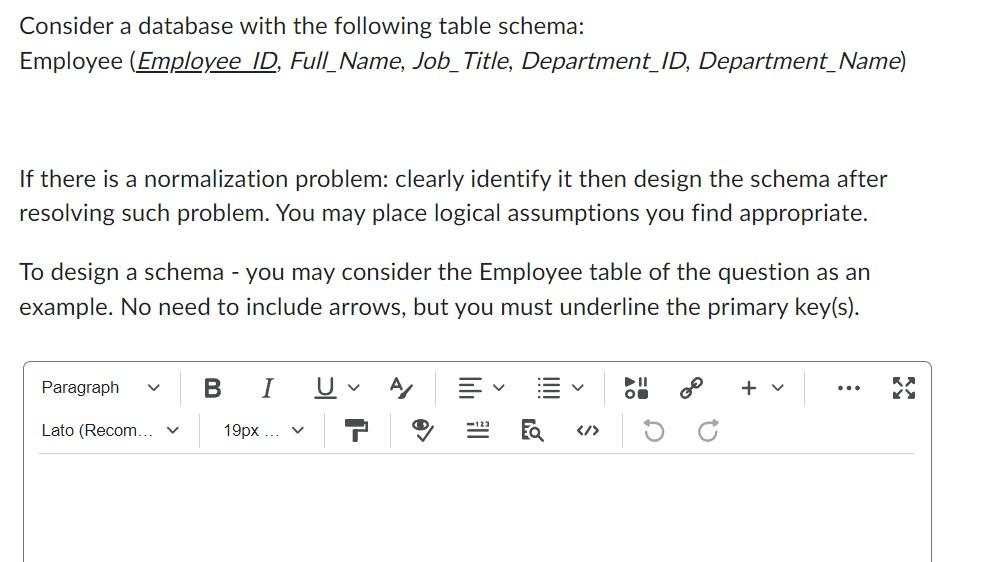 Consider a database with the following table schema:
Employee (Employee_ID, Full_Name, Job_Title, Department_ID, Department_Name)

If there is a normalization problem: clearly identify it then design the schema after resolving such problem. You may place logical assumptions you find appropriate.

To design a schema - you may consider the Employee table of the question as an example. No need to include arrows, but you must underline the primary key(s).

Paragraph B I U

Lato (Recom... 19px ...